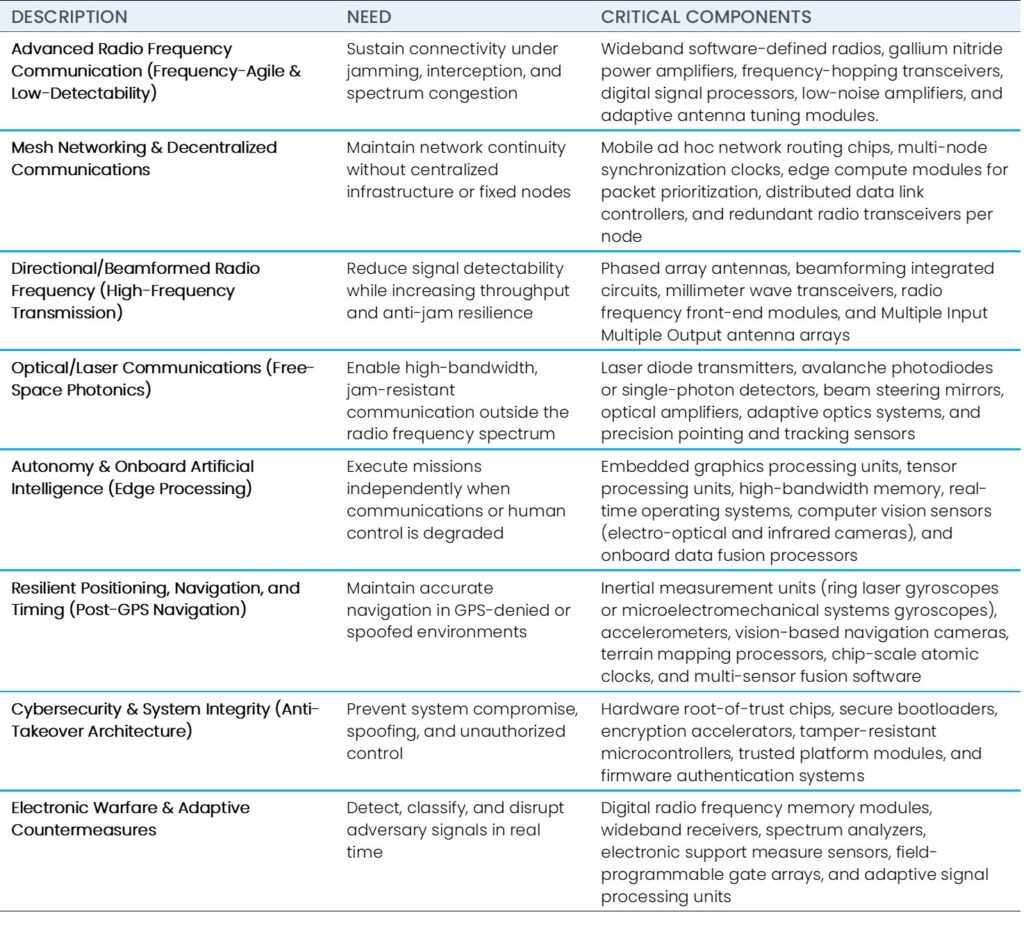 | DESCRIPTION | NEED | CRITICAL COMPONENTS |
|---|---|---|
| Advanced Radio Frequency Communication (Frequency-Agile & Low-Detectability) | Sustain connectivity under jamming, interception, and spectrum congestion | Wideband software-defined radios, gallium nitride power amplifiers, frequency-hopping transceivers, digital signal processors, low-noise amplifiers, and adaptive antenna tuning modules. |
| Mesh Networking & Decentralized Communications | Maintain network continuity without centralized infrastructure or fixed nodes | Mobile ad hoc network routing chips, multi-node synchronization clocks, edge compute modules for packet prioritization, distributed data link controllers, and redundant radio transceivers per node |
| Directional/Beamformed Radio Frequency (High-Frequency Transmission) | Reduce signal detectability while increasing throughput and anti-jam resilience | Phased array antennas, beamforming integrated circuits, millimeter wave transceivers, radio frequency front-end modules, and Multiple Input Multiple Output antenna arrays |
| Optical/Laser Communications (Free-Space Photonics) | Enable high-bandwidth, jam-resistant communication outside the radio frequency spectrum | Laser diode transmitters, avalanche photodiodes or single-photon detectors, beam steering mirrors, optical amplifiers, adaptive optics systems, and precision pointing and tracking sensors |
| Autonomy & Onboard Artificial Intelligence (Edge Processing) | Execute missions independently when communications or human control is degraded | Embedded graphics processing units, tensor processing units, high-bandwidth memory, real-time operating systems, computer vision sensors (electro-optical and infrared cameras), and onboard data fusion processors |
| Resilient Positioning, Navigation, and Timing (Post-GPS Navigation) | Maintain accurate navigation in GPS-denied or spoofed environments | Inertial measurement units (ring laser gyroscopes or microelectromechanical systems gyroscopes), accelerometers, vision-based navigation cameras, terrain mapping processors, chip-scale atomic clocks, and multi-sensor fusion software |
| Cybersecurity & System Integrity (Anti-Takeover Architecture) | Prevent system compromise, spoofing, and unauthorized control | Hardware root-of-trust chips, secure bootloaders, encryption accelerators, tamper-resistant microcontrollers, trusted platform modules, and firmware authentication systems |
| Electronic Warfare & Adaptive Countermeasures | Detect, classify, and disrupt adversary signals in real time | Digital radio frequency memory modules, wideband receivers, spectrum analyzers, electronic support measure sensors, field-programmable gate arrays, and adaptive signal processing units |